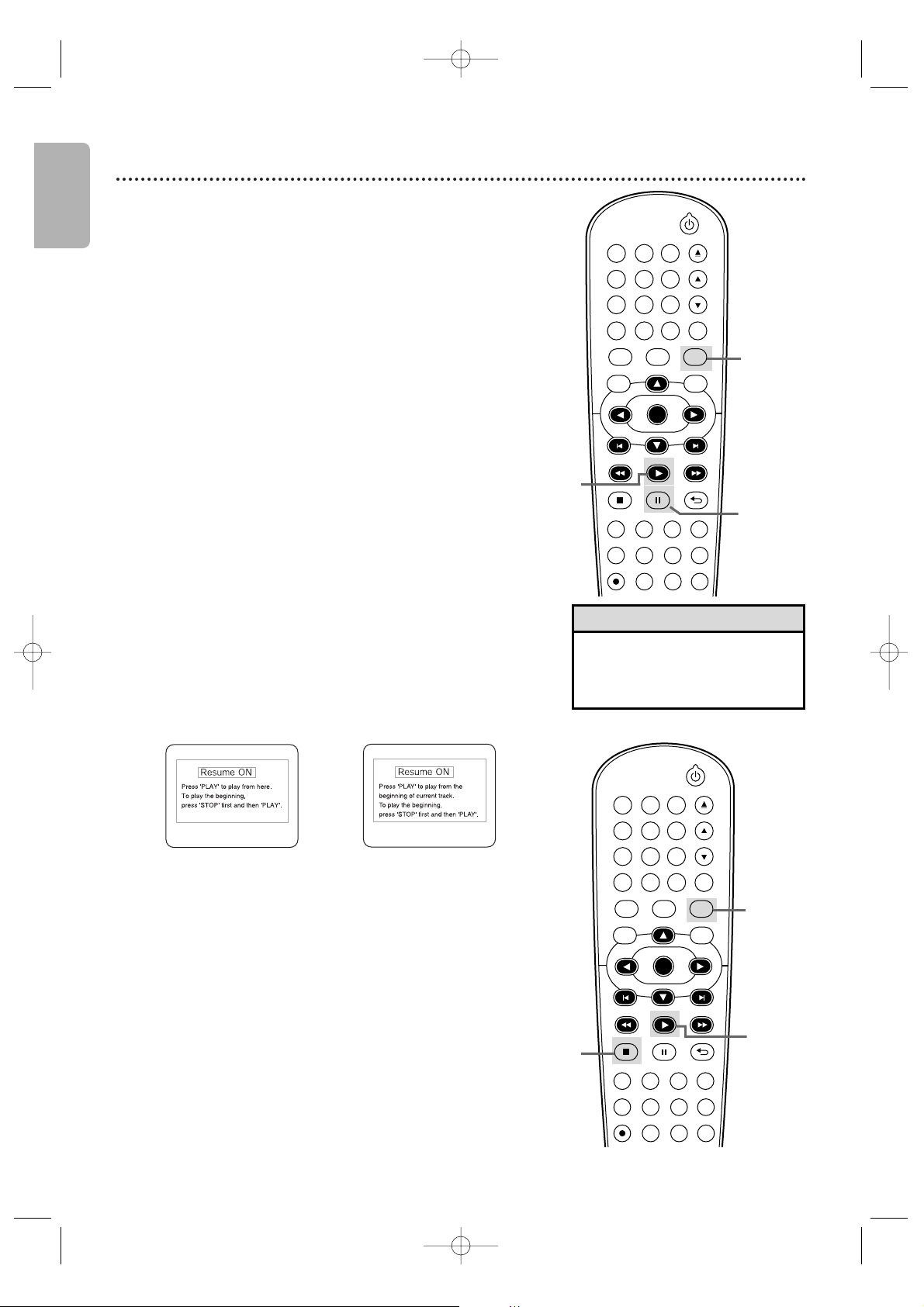 Resume ON

Press 'PLAY' to play from here.
To play the beginning,
press 'STOP' first and then 'PLAY'.

Resume ON

Press 'PLAY' to play from the
beginning of current track.
To play the beginning,
press 'STOP' first and then 'PLAY'.